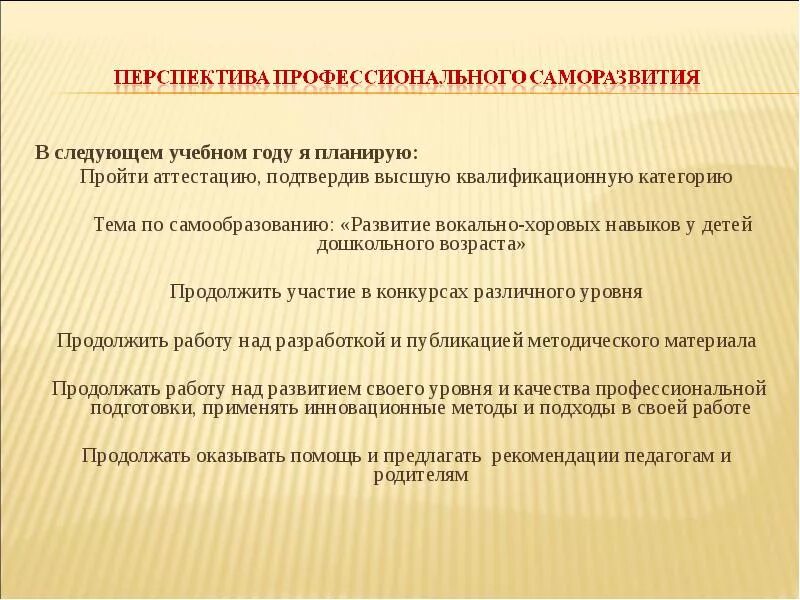 ПЕРСПЕКТИВА ПРОФЕССИОНАЛЬНОГО САМОРАЗВИТИЯ

В следующем учебном году я планирую:

Пройти аттестацию, подтвердив высшую квалификационную категорию

Тема по самообразованию: «Развитие вокально-хоровых навыков у детей дошкольного возраста»

Продолжить участие в конкурсах различного уровня

Продолжить работу над разработкой и публикацией методического материала

Продолжать работу над развитием своего уровня и качества профессиональной подготовки, применять инновационные методы и подходы в своей работе

Продолжать оказывать помощь и предлагать рекомендации педагогам и родителям